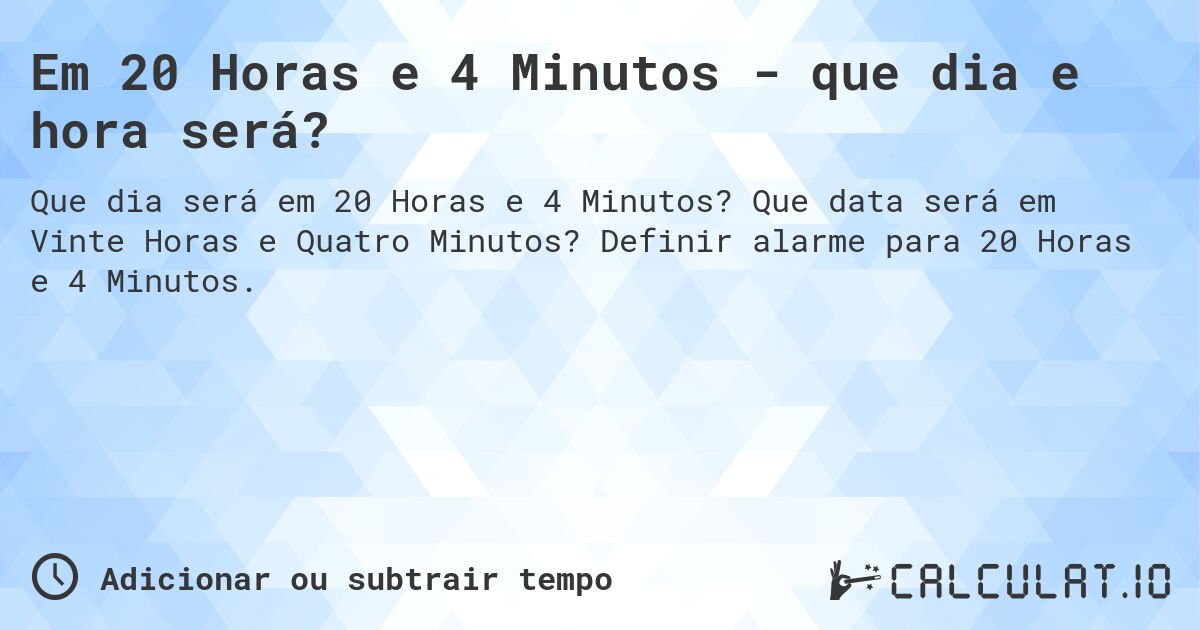 Em 20 Horas e 4 Minutos - que dia e hora será?

Que dia será em 20 Horas e 4 Minutos? Que data será em Vinte Horas e Quatro Minutos? Definir alarme para 20 Horas e 4 Minutos.

Adicionar ou subtrair tempo

CALCULAT.IO